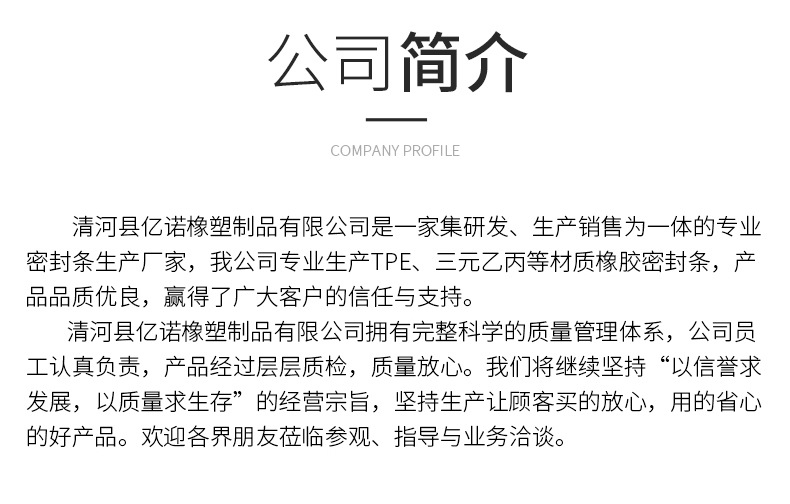 公司简介

COMPANY PROFILE

清河县亿诺橡塑制品有限公司是一家集研发、生产销售为一体的专业密封条生产厂家，我公司专业生产TPE、三元乙丙等材质橡胶密封条，产品品质优良，赢得了广大客户的信任与支持。

清河县亿诺橡塑制品有限公司拥有完整科学的质量管理体系，公司员工认真负责，产品经过层层质检，质量放心。我们将继续坚持“以信誉求发展，以质量求生存”的经营宗旨，坚持生产让顾客买的放心，用的省心的好产品。欢迎各界朋友莅临参观、指导与业务洽谈。